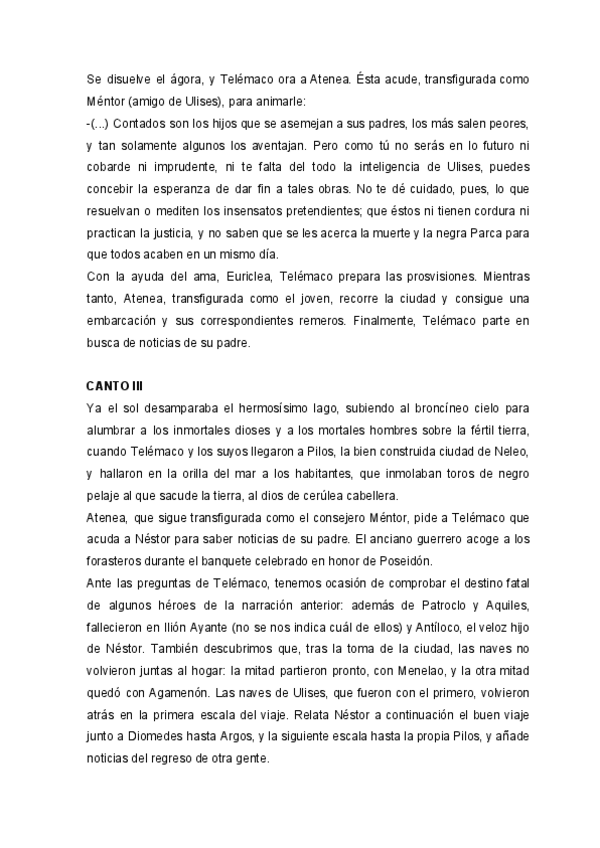 Se disuelve el ágora, y Telémaco ora a Atenea. Ésta acude, transfigurada como Méntor (amigo de Ulises), para animarle:
-(...) Contados son los hijos que se asemejan a sus padres, los más salen peores, y tan solamente algunos los aventajan. Pero como tú no serás en lo futuro ni cobarde ni imprudente, ni te falta del todo la inteligencia de Ulises, puedes concebir la esperanza de dar fin a tales obras. No te dé cuidado, pues, lo que resuelvan o mediten los insensatos pretendientes; que éstos ni tienen cordura ni practican la justicia, y no saben que se les acerca la muerte y la negra Parca para que todos acaben en un mismo día.
Con la ayuda del ama, Euriclea, Telémaco prepara las prosvisiones. Mientras tanto, Atenea, transfigurada como el joven, recorre la ciudad y consigue una embarcación y sus correspondientes remeros. Finalmente, Telémaco parte en busca de noticias de su padre.

CANTO III
Ya el sol desamparaba el hermosísimo lago, subiendo al broncíneo cielo para alumbrar a los inmortales dioses y a los mortales hombres sobre la fértil tierra, cuando Telémaco y los suyos llegaron a Pilos, la bien construida ciudad de Neleo, y hallaron en la orilla del mar a los habitantes, que inmolaban toros de negro pelaje al que sacude la tierra, al dios de cerúlea cabellera.
Atenea, que sigue transfigurada como el consejero Méntor, pide a Telémaco que acuda a Néstor para saber noticias de su padre. El anciano guerrero acoge a los forasteros durante el banquete celebrado en honor de Poseidón.
Ante las preguntas de Telémaco, tenemos ocasión de comprobar el destino fatal de algunos héroes de la narración anterior: además de Patroclo y Aquiles, fallecieron en Ilión Ayante (no se nos indica cuál de ellos) y Antíloco, el veloz hijo de Néstor. También descubrimos que, tras la toma de la ciudad, las naves no volvieron juntas al hogar: la mitad partieron pronto, con Menelao, y la otra mitad quedó con Agamenón. Las naves de Ulises, que fueron con el primero, volvieron atrás en la primera escala del viaje. Relata Néstor a continuación el buen viaje junto a Diomedes hasta Argos, y la siguiente escala hasta la propia Pilos, y añade noticias del regreso de otra gente.